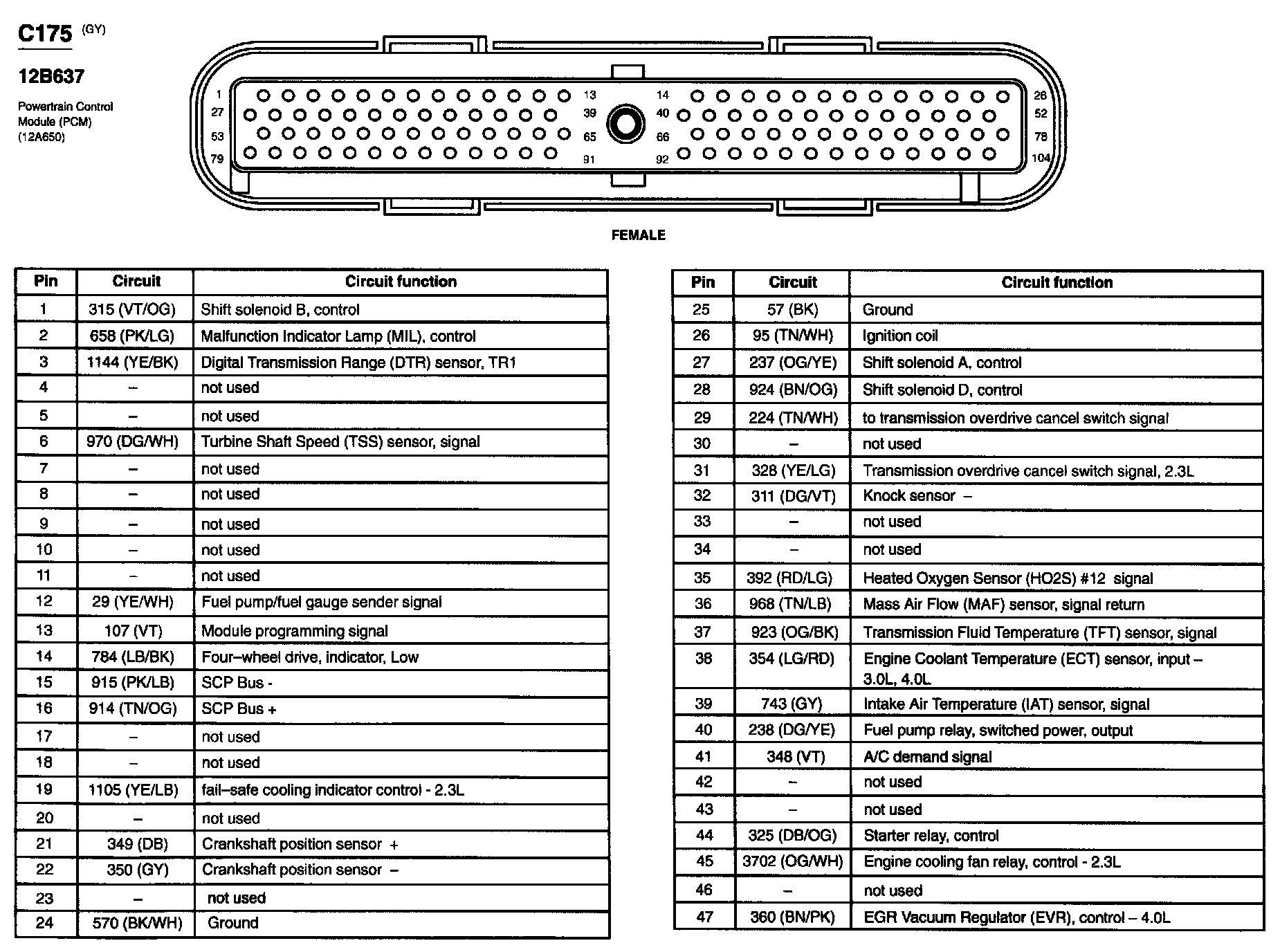 C175 (GY)

12B637

Powertrain Control Module (PCM) (12A650)

1 13 14 26
27 39 40 52
53 65 66 78
79 91 92 104

FEMALE

| Pin | Circuit | Circuit function |
|---|---|---|
| 1 | 315 (VT/OG) | Shift solenoid B, control |
| 2 | 658 (PK/LG) | Malfunction Indicator Lamp (MIL), control |
| 3 | 1144 (YE/BK) | Digital Transmission Range (DTR) sensor, TR1 |
| 4 | – | not used |
| 5 | – | not used |
| 6 | 970 (DG/WH) | Turbine Shaft Speed (TSS) sensor, signal |
| 7 | – | not used |
| 8 | – | not used |
| 9 | – | not used |
| 10 | – | not used |
| 11 | – | not used |
| 12 | 29 (YE/WH) | Fuel pump/fuel gauge sender signal |
| 13 | 107 (VT) | Module programming signal |
| 14 | 784 (LB/BK) | Four–wheel drive, indicator, Low |
| 15 | 915 (PK/LB) | SCP Bus - |
| 16 | 914 (TN/OG) | SCP Bus + |
| 17 | – | not used |
| 18 | – | not used |
| 19 | 1105 (YE/LB) | fail–safe cooling indicator control - 2.3L |
| 20 | – | not used |
| 21 | 349 (DB) | Crankshaft position sensor + |
| 22 | 350 (GY) | Crankshaft position sensor – |
| 23 | – | not used |
| 24 | 570 (BK/WH) | Ground |

| Pin | Circuit | Circuit function |
|---|---|---|
| 25 | 57 (BK) | Ground |
| 26 | 95 (TN/WH) | Ignition coil |
| 27 | 237 (OG/YE) | Shift solenoid A, control |
| 28 | 924 (BN/OG) | Shift solenoid D, control |
| 29 | 224 (TN/WH) | to transmission overdrive cancel switch signal |
| 30 | – | not used |
| 31 | 328 (YE/LG) | Transmission overdrive cancel switch signal, 2.3L |
| 32 | 311 (DG/VT) | Knock sensor – |
| 33 | – | not used |
| 34 | – | not used |
| 35 | 392 (RD/LG) | Heated Oxygen Sensor (HO2S) #12 signal |
| 36 | 968 (TN/LB) | Mass Air Flow (MAF) sensor, signal return |
| 37 | 923 (OG/BK) | Transmission Fluid Temperature (TFT) sensor, signal |
| 38 | 354 (LG/RD) | Engine Coolant Temperature (ECT) sensor, input – 3.0L, 4.0L |
| 39 | 743 (GY) | Intake Air Temperature (IAT) sensor, signal |
| 40 | 238 (DG/YE) | Fuel pump relay, switched power, output |
| 41 | 348 (VT) | A/C demand signal |
| 42 | – | not used |
| 43 | – | not used |
| 44 | 325 (DB/OG) | Starter relay, control |
| 45 | 3702 (OG/WH) | Engine cooling fan relay, control - 2.3L |
| 46 | – | not used |
| 47 | 360 (BN/PK) | EGR Vacuum Regulator (EVR), control – 4.0L |